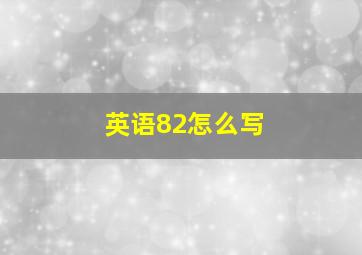 英语82怎么写